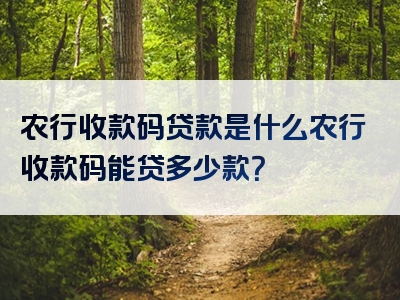 农行收款码贷款是什么农行收款码能贷多少款?